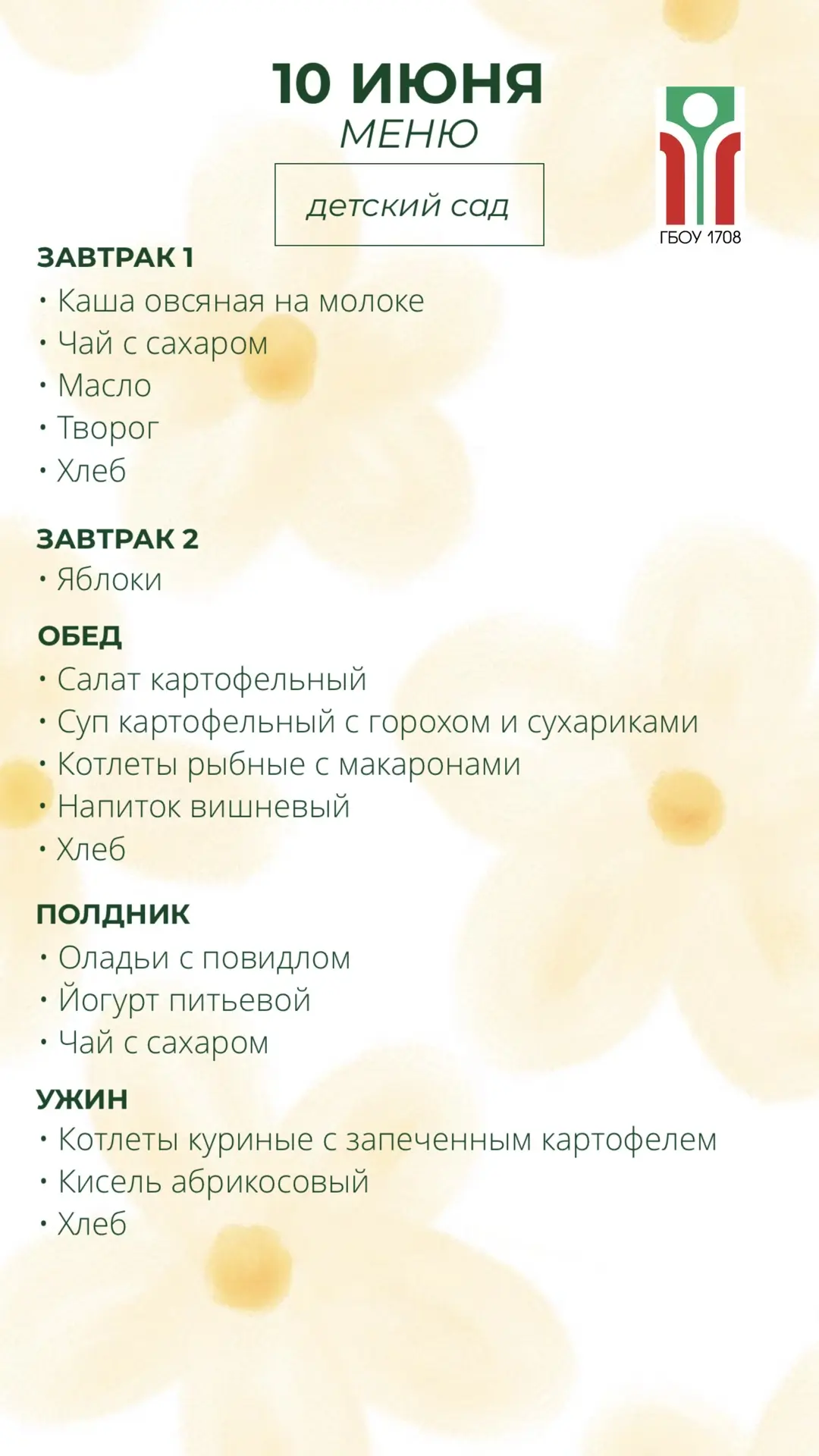 10 ИЮНЯ
МЕНЮ

детский сад

ГБОУ 1708

ЗАВТРАК 1
• Каша овсяная на молоке
• Чай с сахаром
• Масло
• Творог
• Хлеб

ЗАВТРАК 2
• Яблоки

ОБЕД
• Салат картофельный
• Суп картофельный с горохом и сухариками
• Котлеты рыбные с макаронами
• Напиток вишневый
• Хлеб

ПОЛДНИК
• Оладьи с повидлом
• Йогурт питьевой
• Чай с сахаром

УЖИН
• Котлеты куриные с запеченным картофелем
• Кисель абрикосовый
• Хлеб